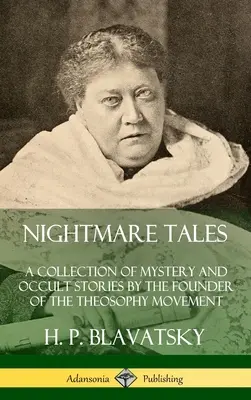 NIGHTMARE TALES

A COLLECTION OF MYSTERY AND OCCULT STORIES BY THE FOUNDER OF THE THEOSOPHY MOVEMENT

H. P. BLAVATSKY

Adansonia Publishing